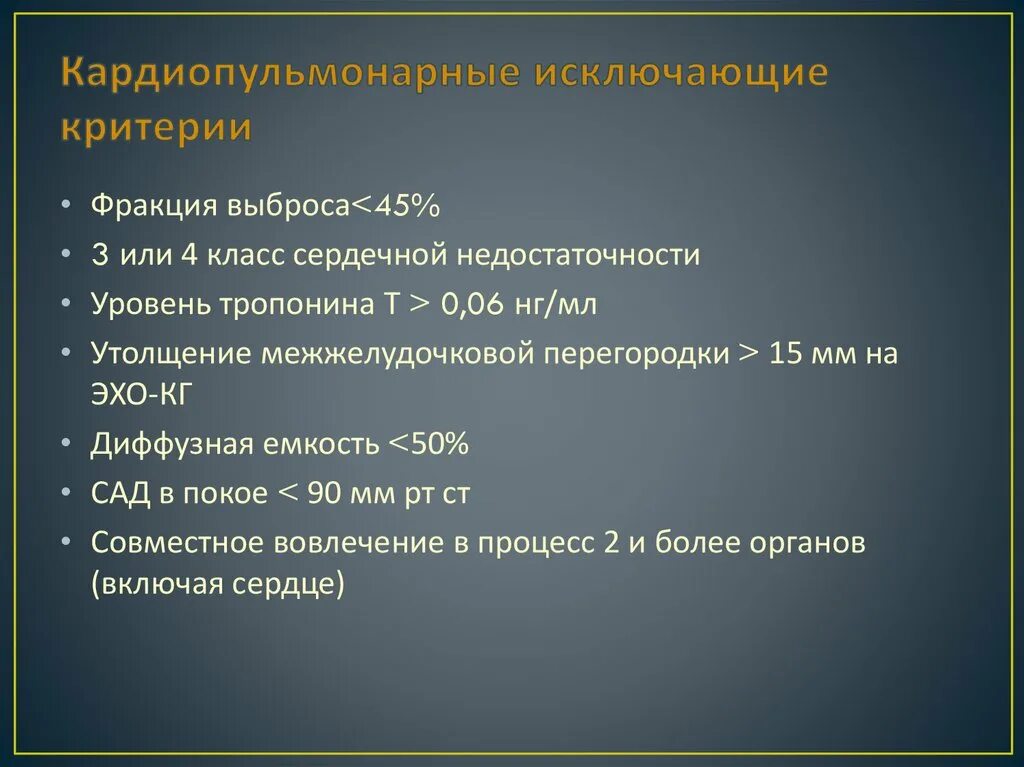 Кардиопульмонарные исключающие критерии

• Фракция выброса<45%
• 3 или 4 класс сердечной недостаточности
• Уровень тропонина Т > 0,06 нг/мл
• Утолщение межжелудочковой перегородки > 15 мм на ЭХО-КГ
• Диффузная емкость <50%
• САД в покое < 90 мм рт ст
• Совместное вовлечение в процесс 2 и более органов (включая сердце)